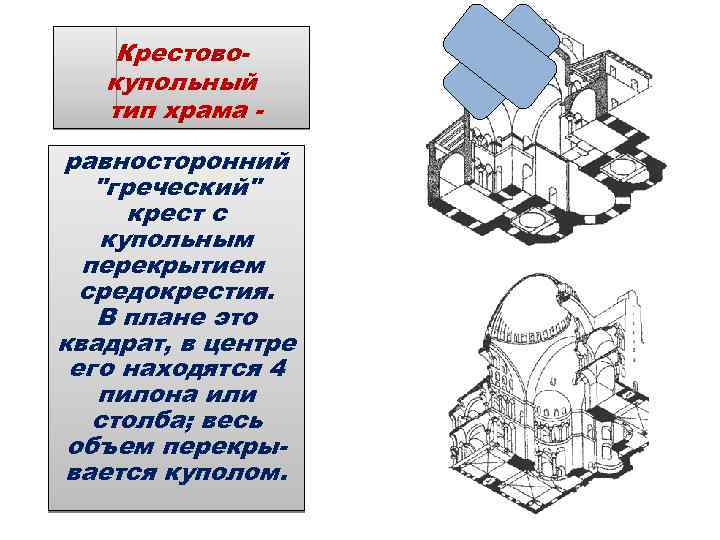 Крестово-купольный тип храма -

равносторонний "греческий" крест с купольным перекрытием средокрестия. В плане это квадрат, в центре его находятся 4 пилона или столба; весь объем перекрывается куполом.